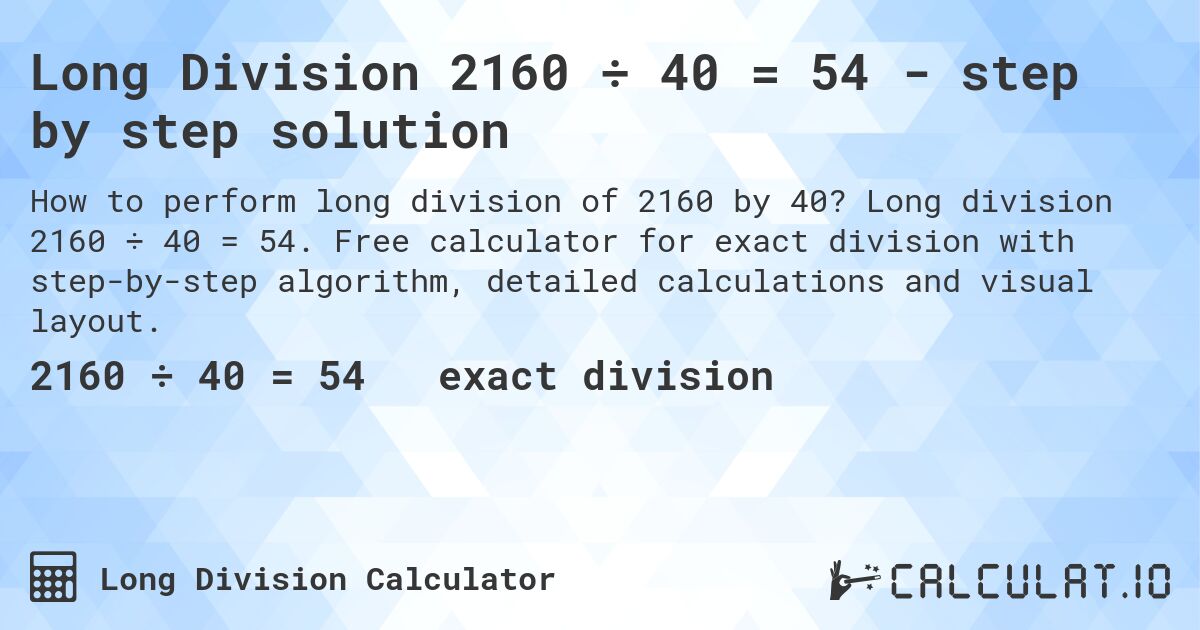 Long Division 2160 ÷ 40 = 54 - step by step solution

How to perform long division of 2160 by 40? Long division 2160 ÷ 40 = 54. Free calculator for exact division with step-by-step algorithm, detailed calculations and visual layout.

2160 ÷ 40 = 54 exact division

Long Division Calculator

CALCULAT.IO